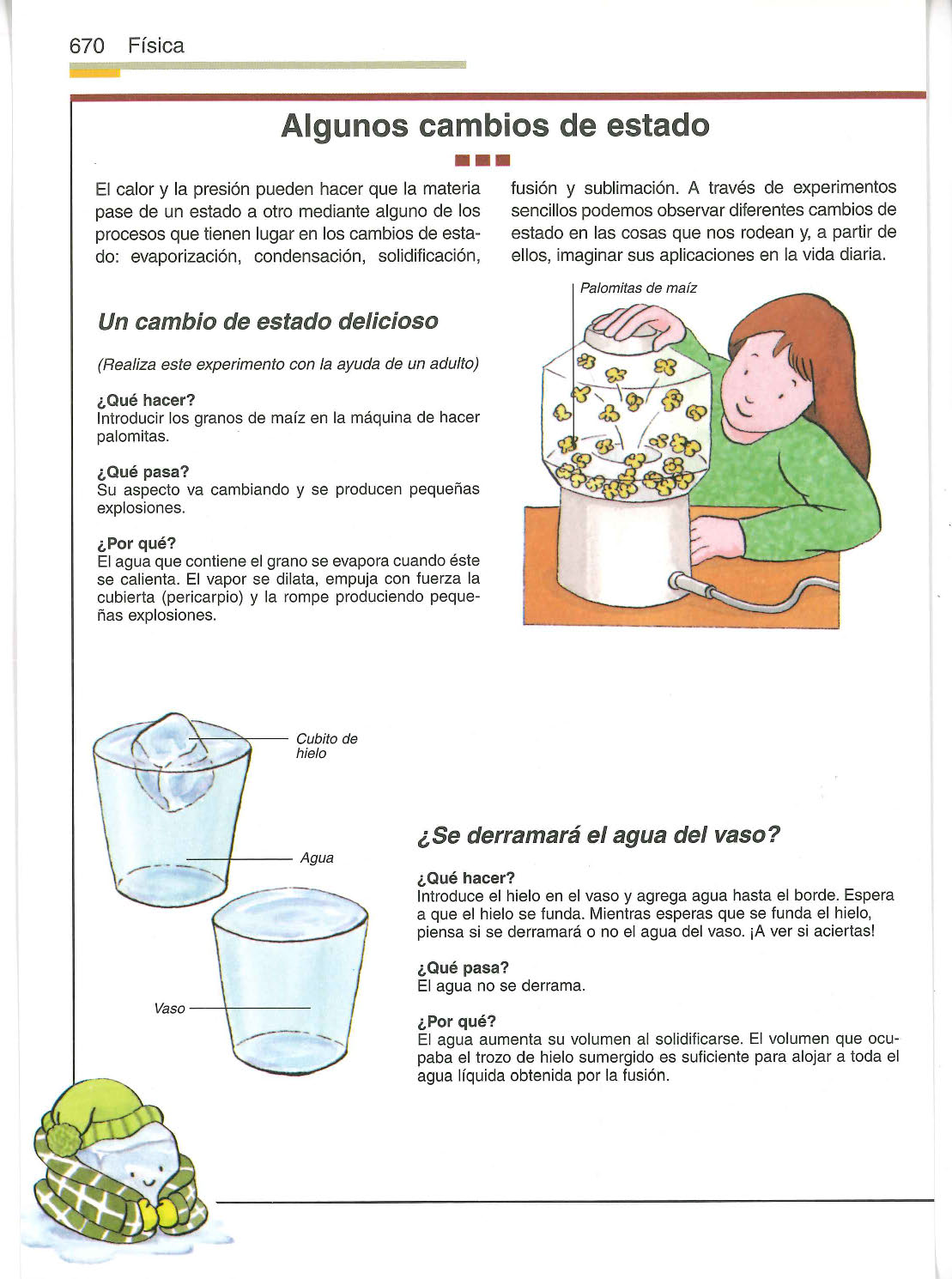 670 Física

Algunos cambios de estado

El calor y la presión pueden hacer que la materia pase de un estado a otro mediante alguno de los procesos que tienen lugar en los cambios de estado: evaporización, condensación, solidificación, fusión y sublimación. A través de experimentos sencillos podemos observar diferentes cambios de estado en las cosas que nos rodean y, a partir de ellos, imaginar sus aplicaciones en la vida diaria.

Un cambio de estado delicioso

(Realiza este experimento con la ayuda de un adulto)

¿Qué hacer?
Introducir los granos de maíz en la máquina de hacer palomitas.

¿Qué pasa?
Su aspecto va cambiando y se producen pequeñas explosiones.

¿Por qué?
El agua que contiene el grano se evapora cuando éste se calienta. El vapor se dilata, empuja con fuerza la cubierta (pericarpio) y la rompe produciendo pequeñas explosiones.

Palomitas de maíz

Cubito de hielo

Agua

Vaso

¿Se derramará el agua del vaso?

¿Qué hacer?
Introduce el hielo en el vaso y agrega agua hasta el borde. Espera a que el hielo se funda. Mientras esperas que se funda el hielo, piensa si se derramará o no el agua del vaso. ¡A ver si aciertas!

¿Qué pasa?
El agua no se derrama.

¿Por qué?
El agua aumenta su volumen al solidificarse. El volumen que ocupaba el trozo de hielo sumergido es suficiente para alojar a toda el agua líquida obtenida por la fusión.